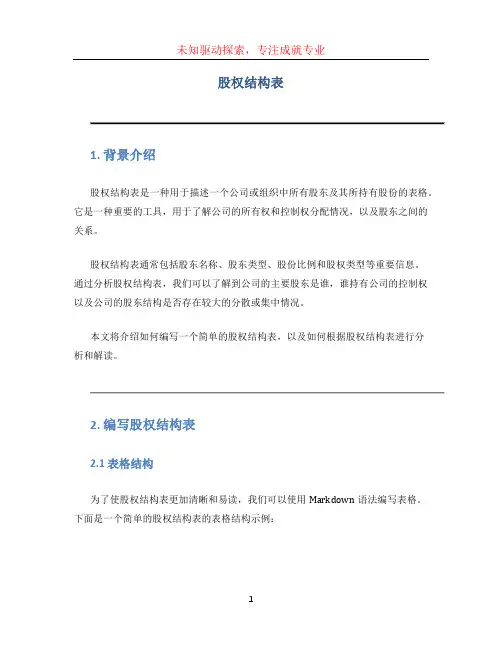 未知驱动探索，专注成就专业

股权结构表

1. 背景介绍

股权结构表是一种用于描述一个公司或组织中所有股东及其所持有股份的表格。它是一种重要的工具，用于了解公司的所有权和控制权分配情况，以及股东之间的关系。

股权结构表通常包括股东名称、股东类型、股份比例和股权类型等重要信息。通过分析股权结构表，我们可以了解到公司的主要股东是谁，谁持有公司的控制权以及公司的股东结构是否存在较大的分散或集中情况。

本文将介绍如何编写一个简单的股权结构表，以及如何根据股权结构表进行分析和解读。

2. 编写股权结构表

2.1 表格结构

为了使股权结构表更加清晰和易读，我们可以使用 Markdown 语法编写表格。下面是一个简单的股权结构表的表格结构示例：

1